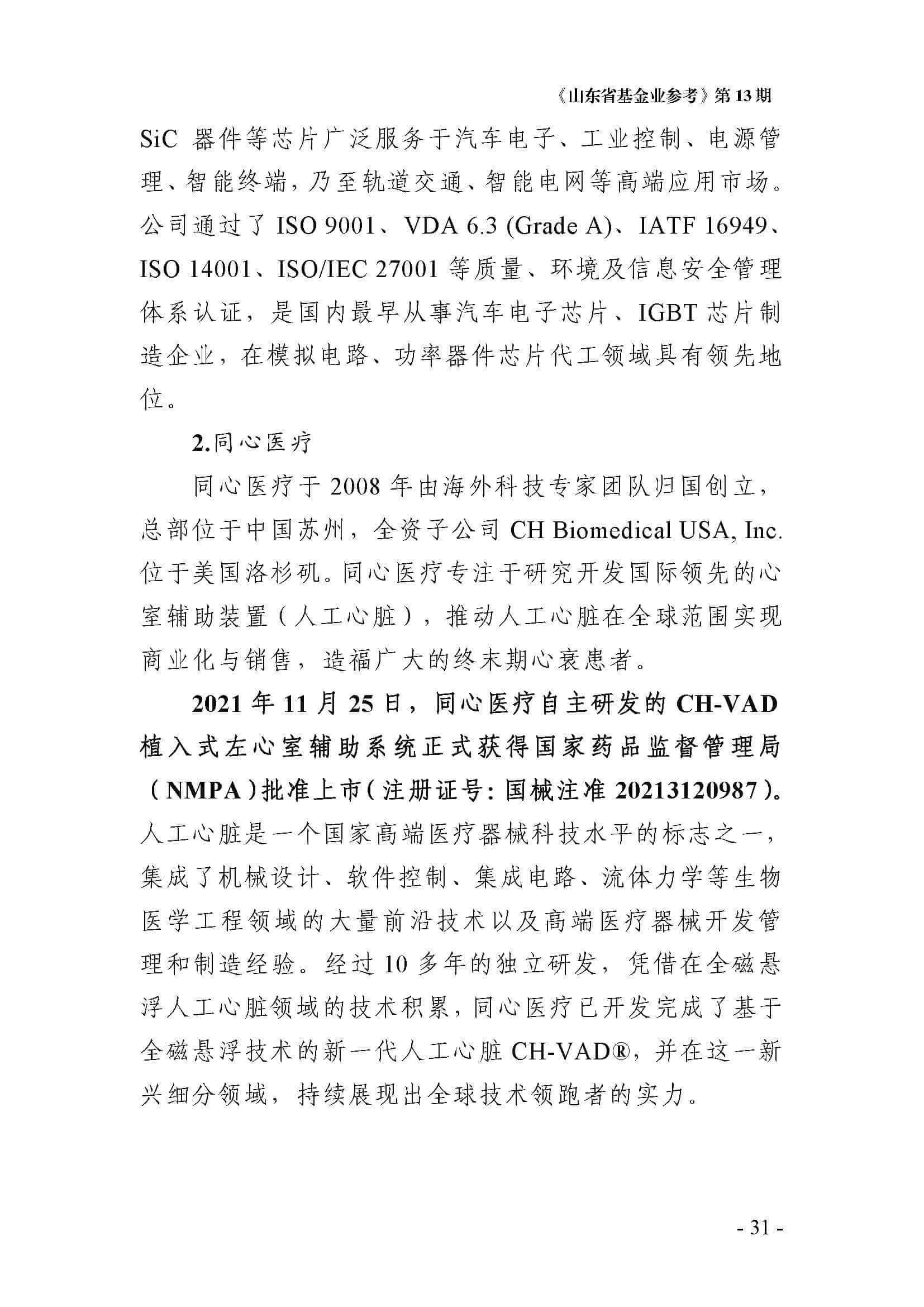 《山东省基金业参考》第 13 期

SiC 器件等芯片广泛服务于汽车电子、工业控制、电源管理、智能终端，乃至轨道交通、智能电网等高端应用市场。公司通过了 ISO 9001、VDA 6.3 (Grade A)、IATF 16949、ISO 14001、ISO/IEC 27001 等质量、环境及信息安全管理体系认证，是国内最早从事汽车电子芯片、IGBT 芯片制造企业，在模拟电路、功率器件芯片代工领域具有领先地位。

2.同心医疗

同心医疗于 2008 年由海外科技专家团队归国创立，总部位于中国苏州，全资子公司 CH Biomedical USA, Inc. 位于美国洛杉矶。同心医疗专注于研究开发国际领先的心室辅助装置（人工心脏），推动人工心脏在全球范围实现商业化与销售，造福广大的终末期心衰患者。

2021 年 11 月 25 日，同心医疗自主研发的 CH-VAD 植入式左心室辅助系统正式获得国家药品监督管理局（NMPA）批准上市（注册证号：国械注准 20213120987）。人工心脏是一个国家高端医疗器械科技水平的标志之一，集成了机械设计、软件控制、集成电路、流体力学等生物医学工程领域的大量前沿技术以及高端医疗器械开发管理和制造经验。经过 10 多年的独立研发，凭借在全磁悬浮人工心脏领域的技术积累，同心医疗已开发完成了基于全磁悬浮技术的新一代人工心脏 CH-VAD®，并在这一新兴细分领域，持续展现出全球技术领跑者的实力。

- 31 -